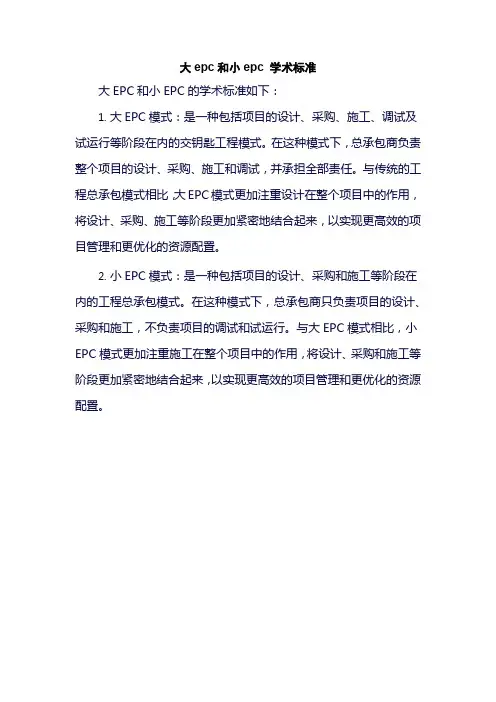 大 epc 和小 epc 学术标准

大 EPC 和小 EPC 的学术标准如下：

1. 大 EPC 模式：是一种包括项目的设计、采购、施工、调试及试运行等阶段在内的交钥匙工程模式。在这种模式下，总承包商负责整个项目的设计、采购、施工和调试，并承担全部责任。与传统的工程总承包模式相比，大 EPC 模式更加注重设计在整个项目中的作用，将设计、采购、施工等阶段更加紧密地结合起来，以实现更高效的项目管理和更优化的资源配置。

2. 小 EPC 模式：是一种包括项目的设计、采购和施工等阶段在内的工程总承包模式。在这种模式下，总承包商只负责项目的设计、采购和施工，不负责项目的调试和试运行。与大 EPC 模式相比，小 EPC 模式更加注重施工在整个项目中的作用，将设计、采购和施工等阶段更加紧密地结合起来，以实现更高效的项目管理和更优化的资源配置。